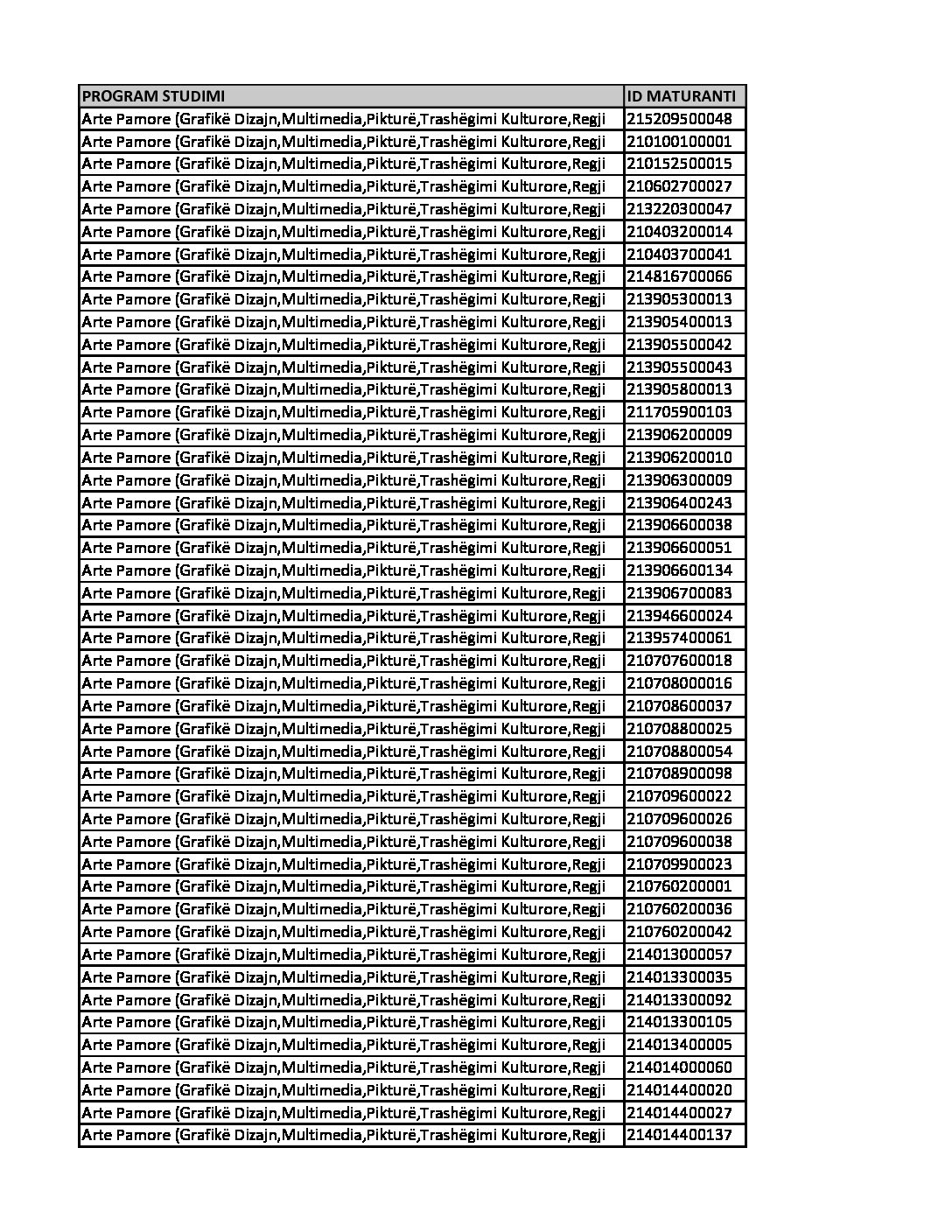 | PROGRAM STUDIMI | ID MATURANTI |
|---|---|
| Arte Pamore (Grafikë Dizajn,Multimedia,Pikturë,Trashëgimi Kulturore,Regji | 215209500048 |
| Arte Pamore (Grafikë Dizajn,Multimedia,Pikturë,Trashëgimi Kulturore,Regji | 210100100001 |
| Arte Pamore (Grafikë Dizajn,Multimedia,Pikturë,Trashëgimi Kulturore,Regji | 210152500015 |
| Arte Pamore (Grafikë Dizajn,Multimedia,Pikturë,Trashëgimi Kulturore,Regji | 210602700027 |
| Arte Pamore (Grafikë Dizajn,Multimedia,Pikturë,Trashëgimi Kulturore,Regji | 213220300047 |
| Arte Pamore (Grafikë Dizajn,Multimedia,Pikturë,Trashëgimi Kulturore,Regji | 210403200014 |
| Arte Pamore (Grafikë Dizajn,Multimedia,Pikturë,Trashëgimi Kulturore,Regji | 210403700041 |
| Arte Pamore (Grafikë Dizajn,Multimedia,Pikturë,Trashëgimi Kulturore,Regji | 214816700066 |
| Arte Pamore (Grafikë Dizajn,Multimedia,Pikturë,Trashëgimi Kulturore,Regji | 213905300013 |
| Arte Pamore (Grafikë Dizajn,Multimedia,Pikturë,Trashëgimi Kulturore,Regji | 213905400013 |
| Arte Pamore (Grafikë Dizajn,Multimedia,Pikturë,Trashëgimi Kulturore,Regji | 213905500042 |
| Arte Pamore (Grafikë Dizajn,Multimedia,Pikturë,Trashëgimi Kulturore,Regji | 213905500043 |
| Arte Pamore (Grafikë Dizajn,Multimedia,Pikturë,Trashëgimi Kulturore,Regji | 213905800013 |
| Arte Pamore (Grafikë Dizajn,Multimedia,Pikturë,Trashëgimi Kulturore,Regji | 211705900103 |
| Arte Pamore (Grafikë Dizajn,Multimedia,Pikturë,Trashëgimi Kulturore,Regji | 213906200009 |
| Arte Pamore (Grafikë Dizajn,Multimedia,Pikturë,Trashëgimi Kulturore,Regji | 213906200010 |
| Arte Pamore (Grafikë Dizajn,Multimedia,Pikturë,Trashëgimi Kulturore,Regji | 213906300009 |
| Arte Pamore (Grafikë Dizajn,Multimedia,Pikturë,Trashëgimi Kulturore,Regji | 213906400243 |
| Arte Pamore (Grafikë Dizajn,Multimedia,Pikturë,Trashëgimi Kulturore,Regji | 213906600038 |
| Arte Pamore (Grafikë Dizajn,Multimedia,Pikturë,Trashëgimi Kulturore,Regji | 213906600051 |
| Arte Pamore (Grafikë Dizajn,Multimedia,Pikturë,Trashëgimi Kulturore,Regji | 213906600134 |
| Arte Pamore (Grafikë Dizajn,Multimedia,Pikturë,Trashëgimi Kulturore,Regji | 213906700083 |
| Arte Pamore (Grafikë Dizajn,Multimedia,Pikturë,Trashëgimi Kulturore,Regji | 213946600024 |
| Arte Pamore (Grafikë Dizajn,Multimedia,Pikturë,Trashëgimi Kulturore,Regji | 213957400061 |
| Arte Pamore (Grafikë Dizajn,Multimedia,Pikturë,Trashëgimi Kulturore,Regji | 210707600018 |
| Arte Pamore (Grafikë Dizajn,Multimedia,Pikturë,Trashëgimi Kulturore,Regji | 210708000016 |
| Arte Pamore (Grafikë Dizajn,Multimedia,Pikturë,Trashëgimi Kulturore,Regji | 210708600037 |
| Arte Pamore (Grafikë Dizajn,Multimedia,Pikturë,Trashëgimi Kulturore,Regji | 210708800025 |
| Arte Pamore (Grafikë Dizajn,Multimedia,Pikturë,Trashëgimi Kulturore,Regji | 210708800054 |
| Arte Pamore (Grafikë Dizajn,Multimedia,Pikturë,Trashëgimi Kulturore,Regji | 210708900098 |
| Arte Pamore (Grafikë Dizajn,Multimedia,Pikturë,Trashëgimi Kulturore,Regji | 210709600022 |
| Arte Pamore (Grafikë Dizajn,Multimedia,Pikturë,Trashëgimi Kulturore,Regji | 210709600026 |
| Arte Pamore (Grafikë Dizajn,Multimedia,Pikturë,Trashëgimi Kulturore,Regji | 210709600038 |
| Arte Pamore (Grafikë Dizajn,Multimedia,Pikturë,Trashëgimi Kulturore,Regji | 210709900023 |
| Arte Pamore (Grafikë Dizajn,Multimedia,Pikturë,Trashëgimi Kulturore,Regji | 210760200001 |
| Arte Pamore (Grafikë Dizajn,Multimedia,Pikturë,Trashëgimi Kulturore,Regji | 210760200036 |
| Arte Pamore (Grafikë Dizajn,Multimedia,Pikturë,Trashëgimi Kulturore,Regji | 210760200042 |
| Arte Pamore (Grafikë Dizajn,Multimedia,Pikturë,Trashëgimi Kulturore,Regji | 214013000057 |
| Arte Pamore (Grafikë Dizajn,Multimedia,Pikturë,Trashëgimi Kulturore,Regji | 214013300035 |
| Arte Pamore (Grafikë Dizajn,Multimedia,Pikturë,Trashëgimi Kulturore,Regji | 214013300092 |
| Arte Pamore (Grafikë Dizajn,Multimedia,Pikturë,Trashëgimi Kulturore,Regji | 214013300105 |
| Arte Pamore (Grafikë Dizajn,Multimedia,Pikturë,Trashëgimi Kulturore,Regji | 214013400005 |
| Arte Pamore (Grafikë Dizajn,Multimedia,Pikturë,Trashëgimi Kulturore,Regji | 214014000060 |
| Arte Pamore (Grafikë Dizajn,Multimedia,Pikturë,Trashëgimi Kulturore,Regji | 214014400020 |
| Arte Pamore (Grafikë Dizajn,Multimedia,Pikturë,Trashëgimi Kulturore,Regji | 214014400027 |
| Arte Pamore (Grafikë Dizajn,Multimedia,Pikturë,Trashëgimi Kulturore,Regji | 214014400137 |